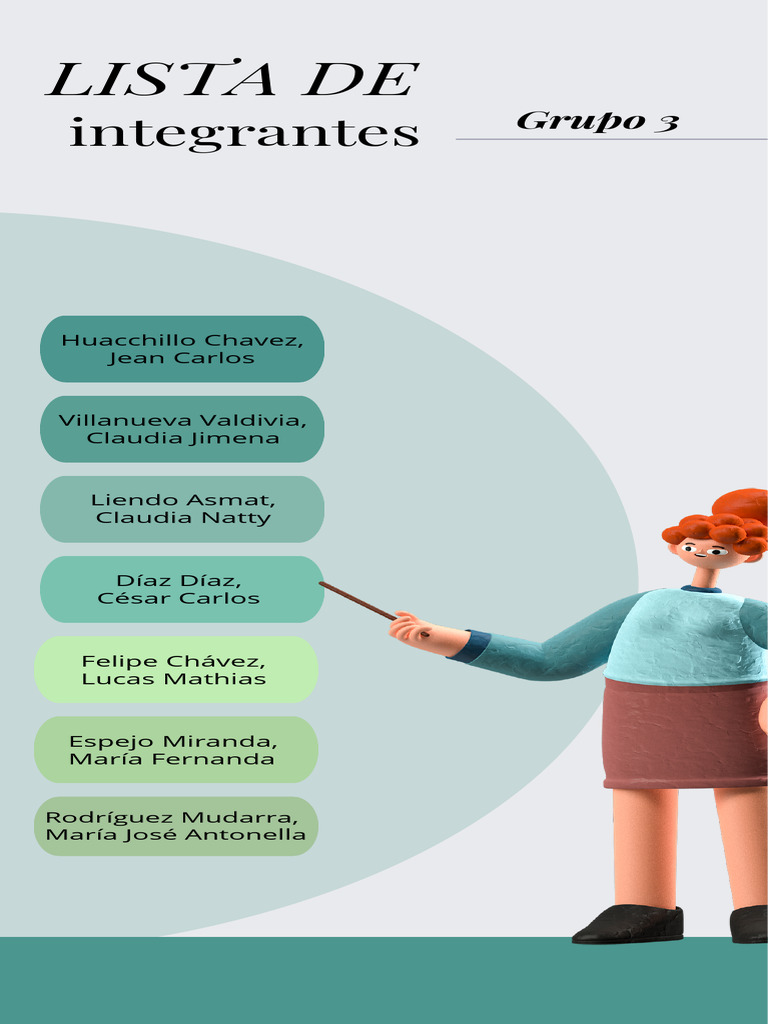 LISTA DE integrantes

Grupo 3

Huacchillo Chavez, Jean Carlos

Villanueva Valdivia, Claudia Jimena

Liendo Asmat, Claudia Natty

Díaz Díaz, César Carlos

Felipe Chávez, Lucas Mathias

Espejo Miranda, María Fernanda

Rodríguez Mudarra, María José Antonella